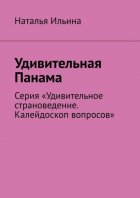 Наталья Ильина

Удивительная Панама

Серия «Удивительное страноведение. Калейдоскоп вопросов»